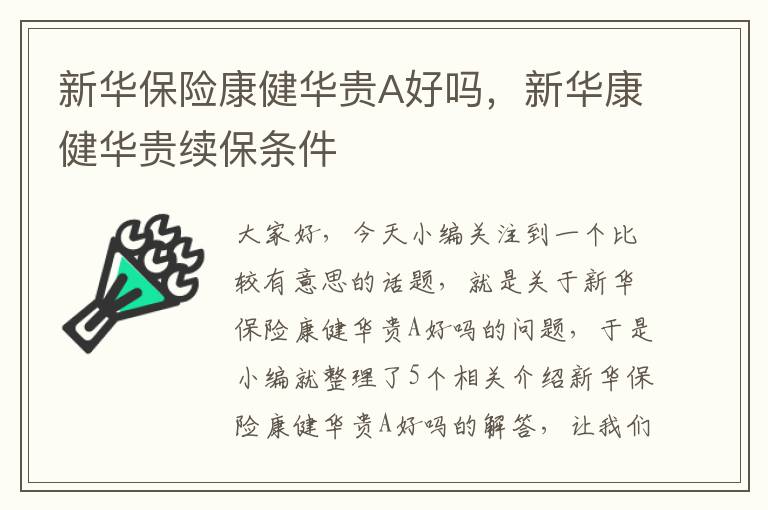 新华保险康健华贵A好吗，新华康健华贵续保条件

大家好，今天小编关注到一个比较有意思的话题，就是关于新华保险康健华贵A好吗的问题，于是小编就整理了5个相关介绍新华保险康健华贵A好吗的解答，让我们